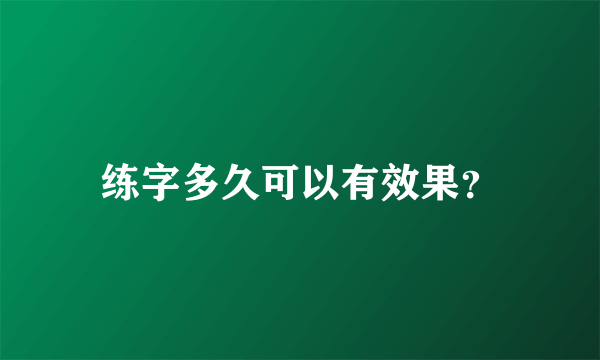 练字多久可以有效果?